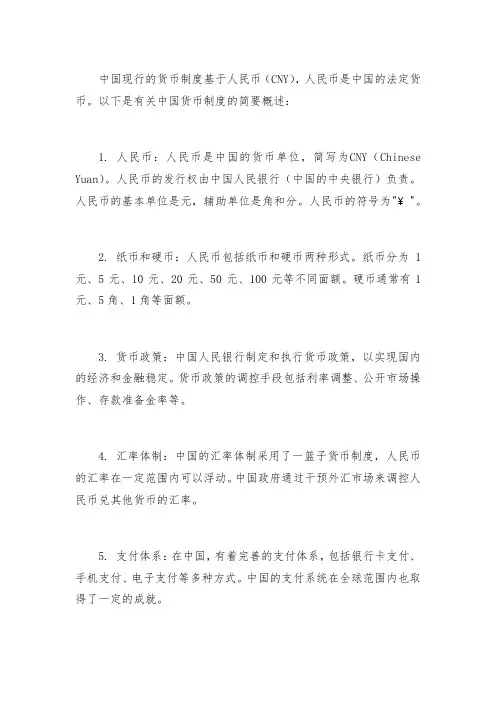 中国现行的货币制度基于人民币（CNY），人民币是中国的法定货币。以下是有关中国货币制度的简要概述：

1. 人民币：人民币是中国的货币单位，简写为CNY（Chinese Yuan）。人民币的发行权由中国人民银行（中国的中央银行）负责。人民币的基本单位是元，辅助单位是角和分。人民币的符号为"¥ "。

2. 纸币和硬币：人民币包括纸币和硬币两种形式。纸币分为 1 元、5 元、10 元、20 元、50 元、100 元等不同面额。硬币通常有 1 元、5 角、1 角等面额。

3. 货币政策：中国人民银行制定和执行货币政策，以实现国内的经济和金融稳定。货币政策的调控手段包括利率调整、公开市场操作、存款准备金率等。

4. 汇率体制：中国的汇率体制采用了一篮子货币制度，人民币的汇率在一定范围内可以浮动。中国政府通过干预外汇市场来调控人民币兑其他货币的汇率。

5. 支付体系：在中国，有着完善的支付体系，包括银行卡支付、手机支付、电子支付等多种方式。中国的支付系统在全球范围内也取得了一定的成就。